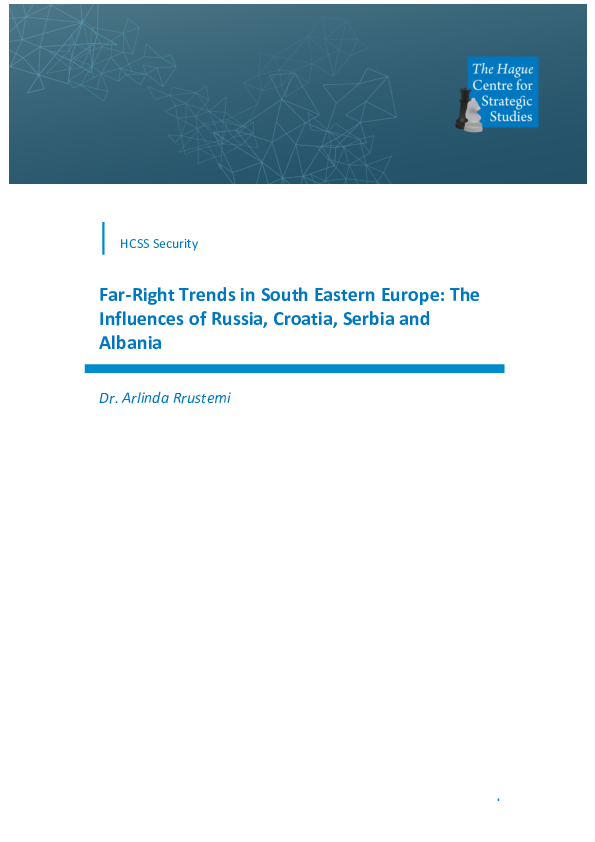 The Hague Centre for Strategic Studies

HCSS Security

Far-Right Trends in South Eastern Europe: The Influences of Russia, Croatia, Serbia and Albania

Dr. Arlinda Rrustemi